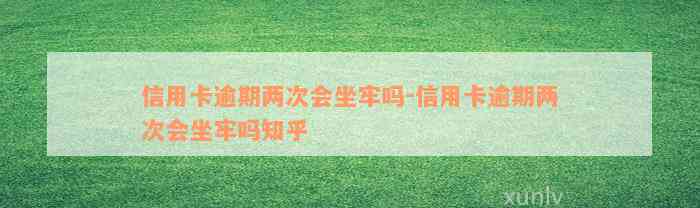 信用卡逾期两次会坐牢吗-信用卡逾期两次会坐牢吗知乎

xunlv